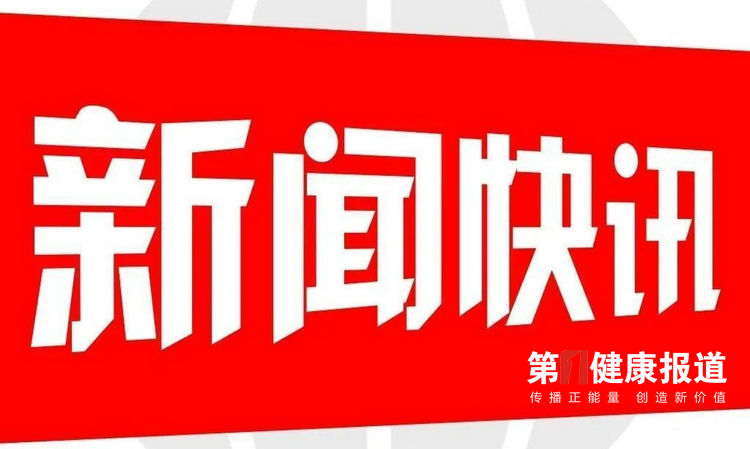 新闻快讯

第1健康报道
传播正能量 创造新价值